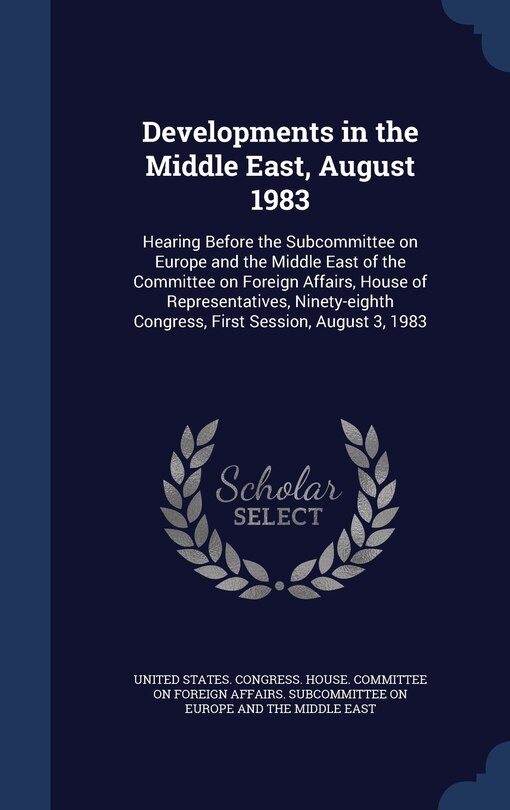 Developments in the Middle East, August 1983

Hearing Before the Subcommittee on Europe and the Middle East of the Committee on Foreign Affairs, House of Representatives, Ninety-eighth Congress, First Session, August 3, 1983

Scholar SELECT

UNITED STATES. CONGRESS. HOUSE. COMMITTEE ON FOREIGN AFFAIRS. SUBCOMMITTEE ON EUROPE AND THE MIDDLE EAST